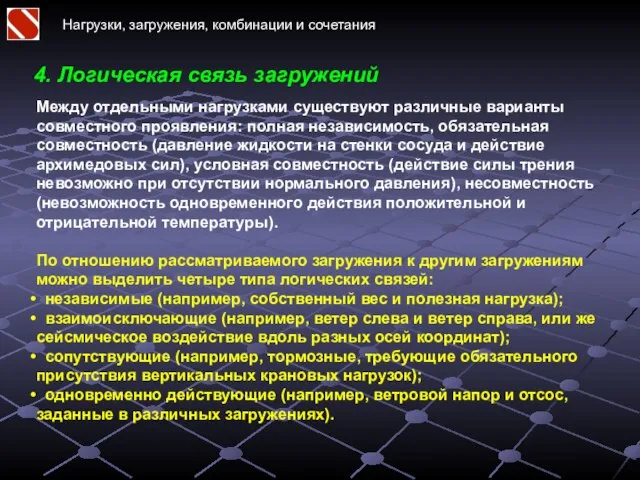 Нагрузки, загружения, комбинации и сочетания

4. Логическая связь загружений

Между отдельными нагрузками существуют различные варианты совместного проявления: полная независимость, обязательная совместность (давление жидкости на стенки сосуда и действие архимедовых сил), условная совместность (действие силы трения невозможно при отсутствии нормального давления), несовместность (невозможность одновременного действия положительной и отрицательной температуры).

По отношению рассматриваемого загружения к другим загружениям можно выделить четыре типа логических связей:
• независимые (например, собственный вес и полезная нагрузка);
• взаимоисключающие (например, ветер слева и ветер справа, или же сейсмическое воздействие вдоль разных осей координат);
• сопутствующие (например, тормозные, требующие обязательного присутствия вертикальных крановых нагрузок);
• одновременно действующие (например, ветровой напор и отсос, заданные в различных загружениях).